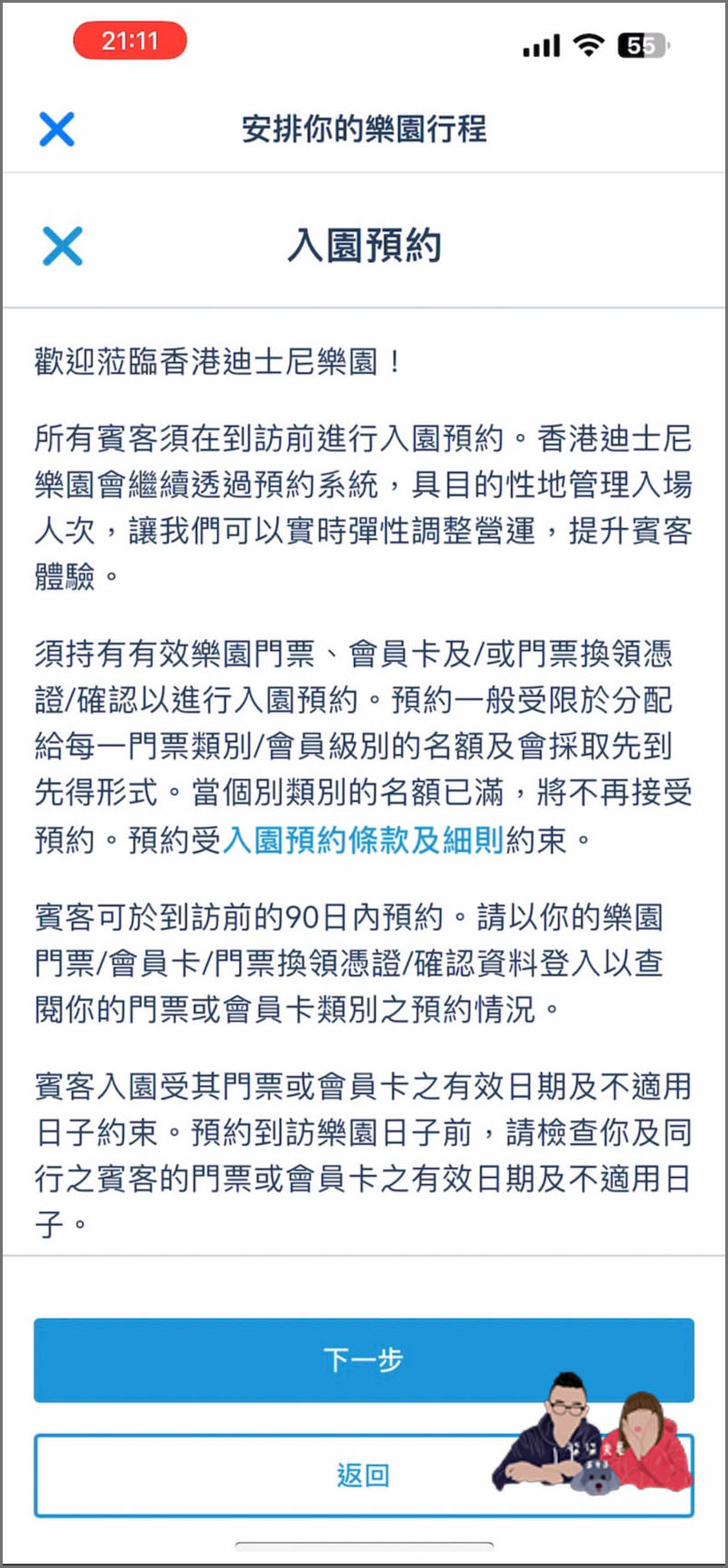 21:11

55

安排你的樂園行程

入園預約

歡迎蒞臨香港迪士尼樂園！

所有賓客須在到訪前進行入園預約。香港迪士尼樂園會繼續透過預約系統，具目的性地管理入場人次，讓我們可以實時彈性調整營運，提升賓客體驗。

須持有有效樂園門票、會員卡及/或門票換領憑證/確認以進行入園預約。預約一般受限於分配給每一門票類別/會員級別的名額及會採取先到先得形式。當個別類別的名額已滿，將不再接受預約。預約受入園預約條款及細則約束。

賓客可於到訪前的90日內預約。請以你的樂園門票/會員卡/門票換領憑證/確認資料登入以查閱你的門票或會員卡類別之預約情況。

賓客入園受其門票或會員卡之有效日期及不適用日子約束。預約到訪樂園日子前，請檢查你及同行之賓客的門票或會員卡之有效日期及不適用日子。

下一步

返回